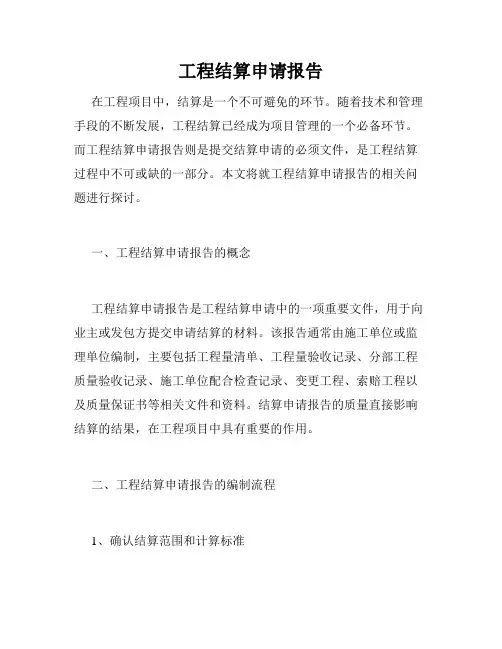 工程结算申请报告

在工程项目中，结算是一个不可避免的环节。随着技术和管理手段的不断发展，工程结算已经成为项目管理的一个必备环节。而工程结算申请报告则是提交结算申请的必须文件，是工程结算过程中不可或缺的一部分。本文将就工程结算申请报告的相关问题进行探讨。

一、工程结算申请报告的概念

工程结算申请报告是工程结算申请中的一项重要文件，用于向业主或发包方提交申请结算的材料。该报告通常由施工单位或监理单位编制，主要包括工程量清单、工程量验收记录、分部工程质量验收记录、施工单位配合检查记录、变更工程、索赔工程以及质量保证书等相关文件和资料。结算申请报告的质量直接影响结算的结果，在工程项目中具有重要的作用。

二、工程结算申请报告的编制流程

1、确认结算范围和计算标准